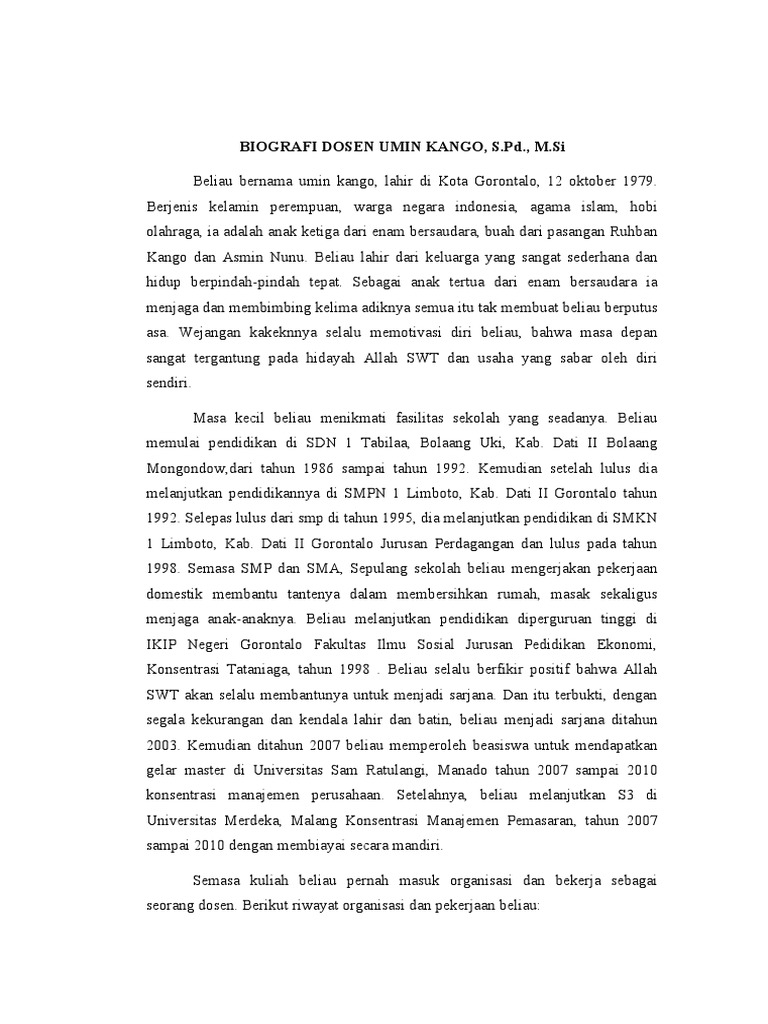 BIOGRAFI DOSEN UMIN KANGO, S.Pd., M.Si

Beliau bernama umin kango, lahir di Kota Gorontalo, 12 oktober 1979. Berjenis kelamin perempuan, warga negara indonesia, agama islam, hobi olahraga, ia adalah anak ketiga dari enam bersaudara, buah dari pasangan Ruhban Kango dan Asmin Nunu. Beliau lahir dari keluarga yang sangat sederhana dan hidup berpindah-pindah tepat. Sebagai anak tertua dari enam bersaudara ia menjaga dan membimbing kelima adiknya semua itu tak membuat beliau berputus asa. Wejangan kakeknnya selalu memotivasi diri beliau, bahwa masa depan sangat tergantung pada hidayah Allah SWT dan usaha yang sabar oleh diri sendiri.

Masa kecil beliau menikmati fasilitas sekolah yang seadanya. Beliau memulai pendidikan di SDN 1 Tabilaa, Bolaang Uki, Kab. Dati II Bolaang Mongondow,dari tahun 1986 sampai tahun 1992. Kemudian setelah lulus dia melanjutkan pendidikannya di SMPN 1 Limboto, Kab. Dati II Gorontalo tahun 1992. Selepas lulus dari smp di tahun 1995, dia melanjutkan pendidikan di SMKN 1 Limboto, Kab. Dati II Gorontalo Jurusan Perdagangan dan lulus pada tahun 1998. Semasa SMP dan SMA, Sepulang sekolah beliau mengerjakan pekerjaan domestik membantu tantenya dalam membersihkan rumah, masak sekaligus menjaga anak-anaknya. Beliau melanjutkan pendidikan diperguruan tinggi di IKIP Negeri Gorontalo Fakultas Ilmu Sosial Jurusan Pedidikan Ekonomi, Konsentrasi Tataniaga, tahun 1998 . Beliau selalu berfikir positif bahwa Allah SWT akan selalu membantunya untuk menjadi sarjana. Dan itu terbukti, dengan segala kekurangan dan kendala lahir dan batin, beliau menjadi sarjana ditahun 2003. Kemudian ditahun 2007 beliau memperoleh beasiswa untuk mendapatkan gelar master di Universitas Sam Ratulangi, Manado tahun 2007 sampai 2010 konsentrasi manajemen perusahaan. Setelahnya, beliau melanjutkan S3 di Universitas Merdeka, Malang Konsentrasi Manajemen Pemasaran, tahun 2007 sampai 2010 dengan membiayai secara mandiri.

Semasa kuliah beliau pernah masuk organisasi dan bekerja sebagai seorang dosen. Berikut riwayat organisasi dan pekerjaan beliau: